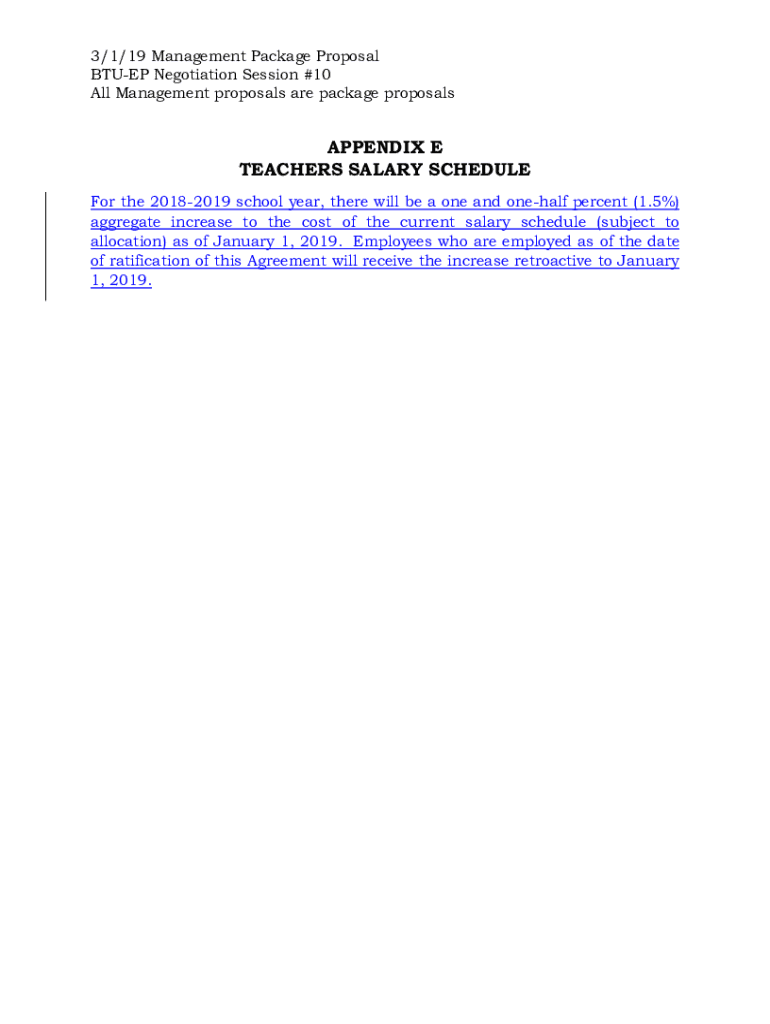 3/1/19 Management Package Proposal
BTU-EP Negotiation Session #10
All Management proposals are package proposals

APPENDIX E
TEACHERS SALARY SCHEDULE

For the 2018-2019 school year, there will be a one and one-half percent (1.5%) aggregate increase to the cost of the current salary schedule (subject to allocation) as of January 1, 2019. Employees who are employed as of the date of ratification of this Agreement will receive the increase retroactive to January 1, 2019.